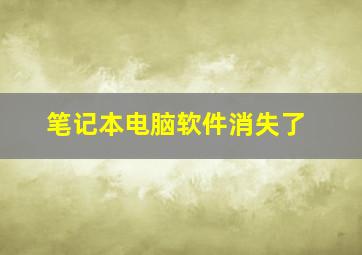 笔记本电脑软件消失了